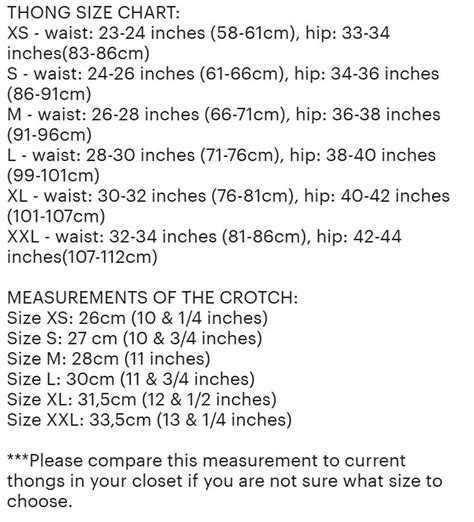 THONG SIZE CHART:
XS - waist: 23-24 inches (58-61cm), hip: 33-34 inches(83-86cm)
S - waist: 24-26 inches (61-66cm), hip: 34-36 inches (86-91cm)
M - waist: 26-28 inches (66-71cm), hip: 36-38 inches (91-96cm)
L - waist: 28-30 inches (71-76cm), hip: 38-40 inches (99-101cm)
XL - waist: 30-32 inches (76-81cm), hip: 40-42 inches (101-107cm)
XXL - waist: 32-34 inches (81-86cm), hip: 42-44 inches(107-112cm)

MEASUREMENTS OF THE CROTCH:
Size XS: 26cm (10 & 1/4 inches)
Size S: 27 cm (10 & 3/4 inches)
Size M: 28cm (11 inches)
Size L: 30cm (11 & 3/4 inches)
Size XL: 31,5cm (12 & 1/2 inches)
Size XXL: 33,5cm (13 & 1/4 inches)

***Please compare this measurement to current thongs in your closet if you are not sure what size to choose.